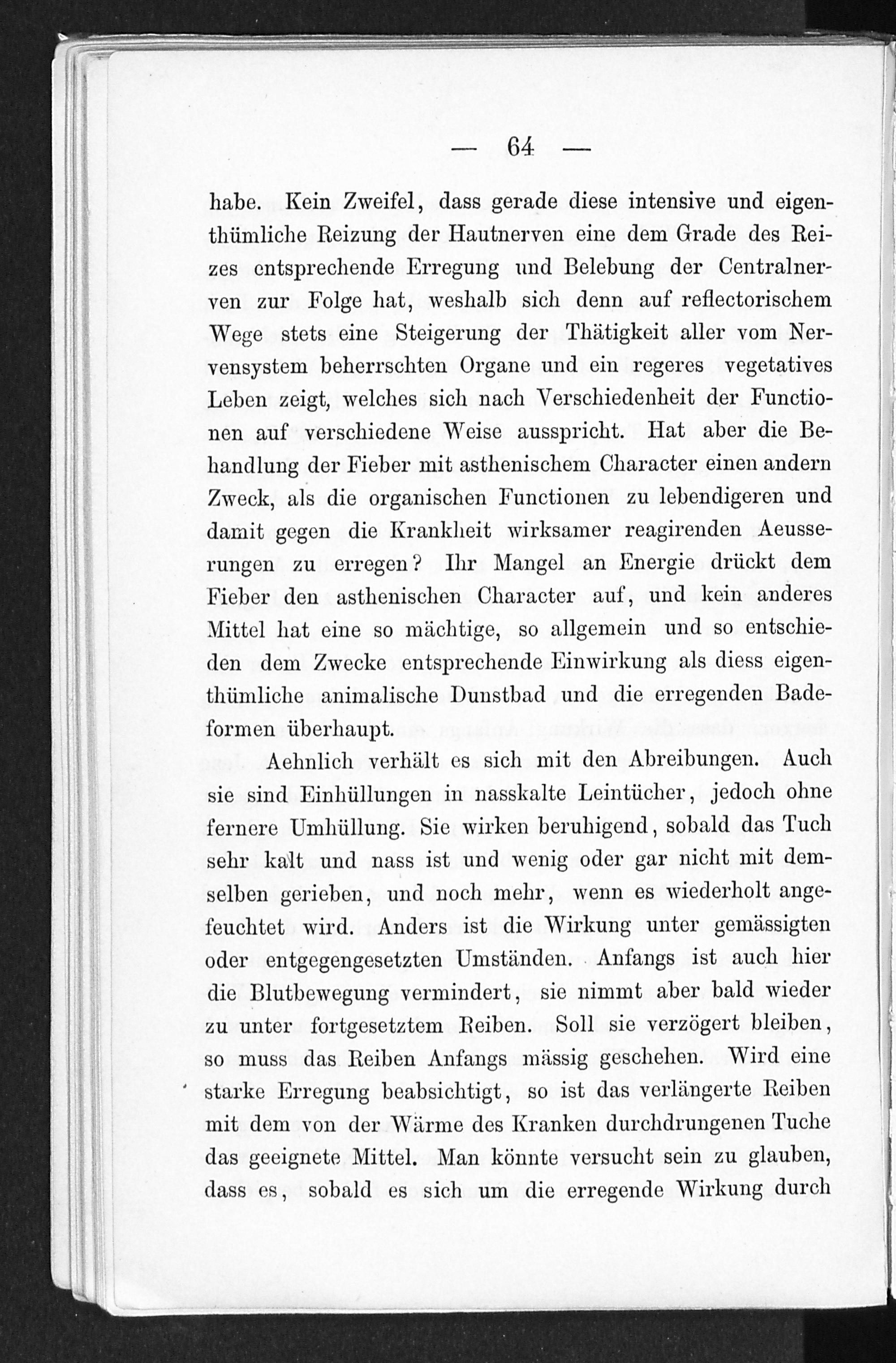 — 64 —

habe. Kein Zweifel, dass gerade diese intensive und eigenthümliche Reizung der Hautnerven eine dem Grade des Reizes entsprechende Erregung und Belebung der Centralnerven zur Folge hat, weshalb sich denn auf reflectorischem Wege stets eine Steigerung der Thätigkeit aller vom Nervensystem beherrschten Organe und ein regeres vegetatives Leben zeigt, welches sich nach Verschiedenheit der Functionen auf verschiedene Weise ausspricht. Hat aber die Behandlung der Fieber mit asthenischem Character einen andern Zweck, als die organischen Functionen zu lebendigeren und damit gegen die Krankheit wirksamer reagirenden Aeusserungen zu erregen? Ihr Mangel an Energie drückt dem Fieber den asthenischen Character auf, und kein anderes Mittel hat eine so mächtige, so allgemein und so entschieden dem Zwecke entsprechende Einwirkung als diess eigenthümliche animalische Dunstbad und die erregenden Badeformen überhaupt.

Aehnlich verhält es sich mit den Abreibungen. Auch sie sind Einhüllungen in nasskalte Leintücher, jedoch ohne fernere Umhüllung. Sie wirken beruhigend, sobald das Tuch sehr kalt und nass ist und wenig oder gar nicht mit demselben gerieben, und noch mehr, wenn es wiederholt angefeuchtet wird. Anders ist die Wirkung unter gemässigten oder entgegengesetzten Umständen. Anfangs ist auch hier die Blutbewegung vermindert, sie nimmt aber bald wieder zu unter fortgesetztem Reiben. Soll sie verzögert bleiben, so muss das Reiben Anfangs mässig geschehen. Wird eine starke Erregung beabsichtigt, so ist das verlängerte Reiben mit dem von der Wärme des Kranken durchdrungenen Tuche das geeignete Mittel. Man könnte versucht sein zu glauben, dass es, sobald es sich um die erregende Wirkung durch